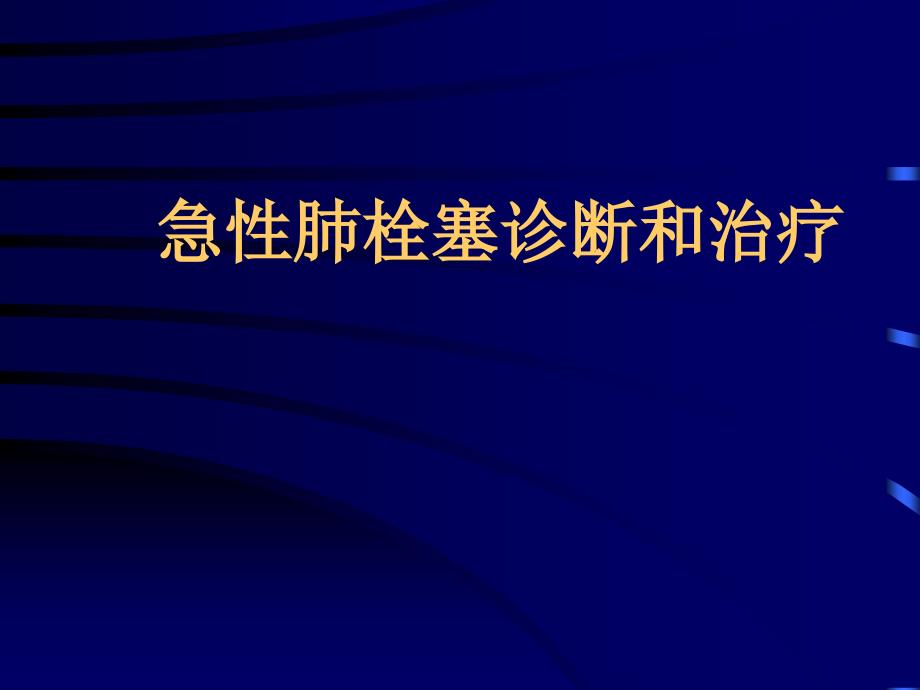 急性肺栓塞诊断和治疗